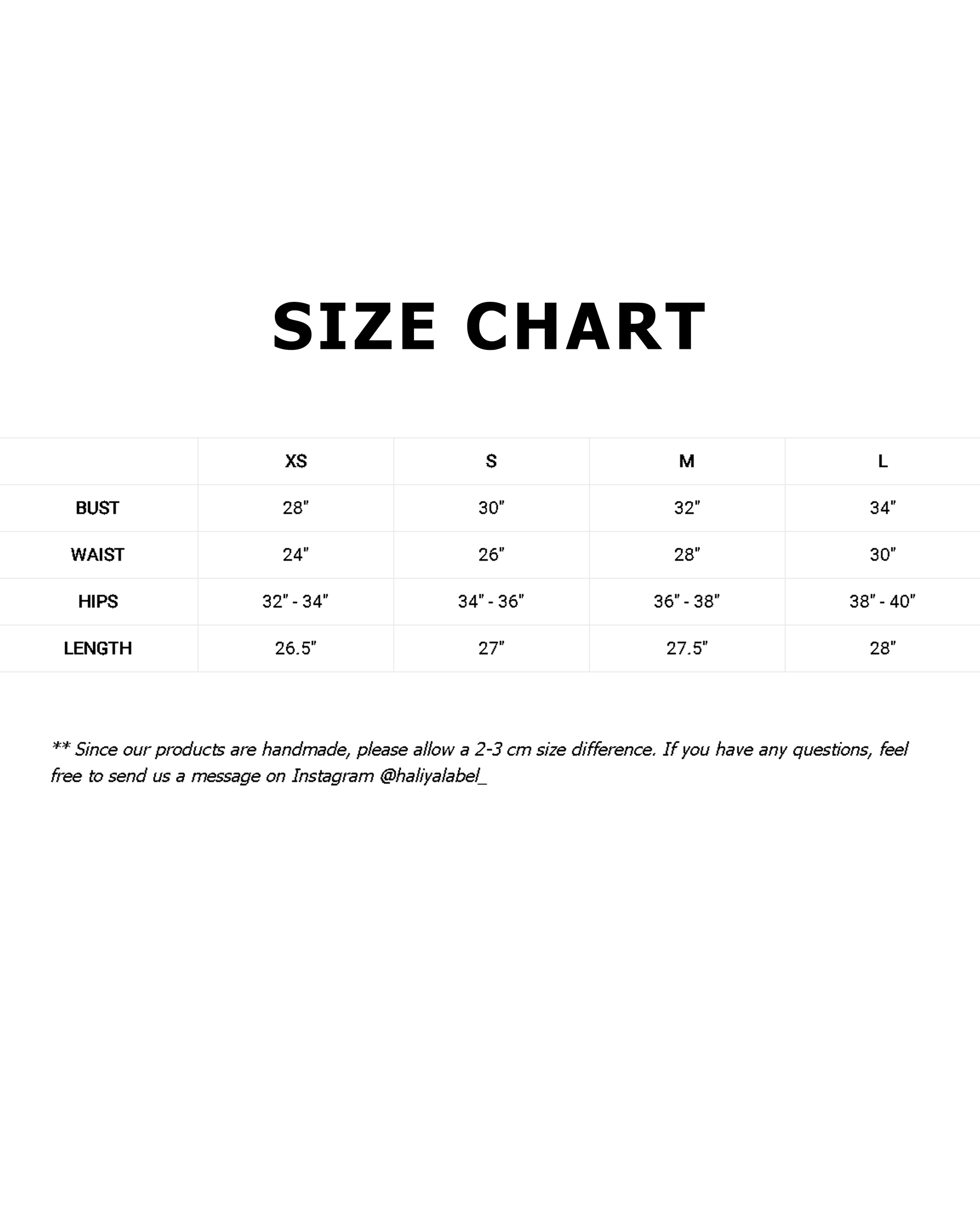 SIZE CHART

| | XS | S | M | L |
|---|---|---|---|---|
| BUST | 28" | 30" | 32" | 34" |
| WAIST | 24" | 26" | 28" | 30" |
| HIPS | 32" - 34" | 34" - 36" | 36" - 38" | 38" - 40" |
| LENGTH | 26.5" | 27" | 27.5" | 28" |

** Since our products are handmade, please allow a 2-3 cm size difference. If you have any questions, feel free to send us a message on Instagram @haliyalabel_